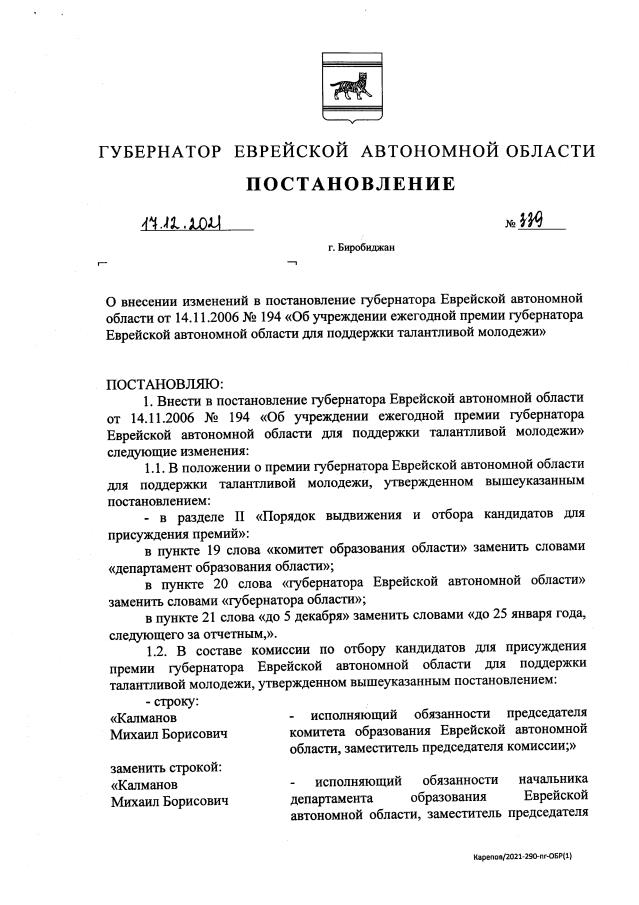 ГУБЕРНАТОР ЕВРЕЙСКОЙ АВТОНОМНОЙ ОБЛАСТИ

ПОСТАНОВЛЕНИЕ

17.12.2021 № 339

г. Биробиджан

О внесении изменений в постановление губернатора Еврейской автономной области от 14.11.2006 № 194 «Об учреждении ежегодной премии губернатора Еврейской автономной области для поддержки талантливой молодежи»

ПОСТАНОВЛЯЮ:

1. Внести в постановление губернатора Еврейской автономной области от 14.11.2006 № 194 «Об учреждении ежегодной премии губернатора Еврейской автономной области для поддержки талантливой молодежи» следующие изменения:

1.1. В положении о премии губернатора Еврейской автономной области для поддержки талантливой молодежи, утвержденном вышеуказанным постановлением:

- в разделе II «Порядок выдвижения и отбора кандидатов для присуждения премий»:

в пункте 19 слова «комитет образования области» заменить словами «департамент образования области»;

в пункте 20 слова «губернатора Еврейской автономной области» заменить словами «губернатора области»;

в пункте 21 слова «до 5 декабря» заменить словами «до 25 января года, следующего за отчетным,».

1.2. В составе комиссии по отбору кандидатов для присуждения премии губернатора Еврейской автономной области для поддержки талантливой молодежи, утвержденном вышеуказанным постановлением:

- строку:

«Калманов Михаил Борисович - исполняющий обязанности председателя комитета образования Еврейской автономной области, заместитель председателя комиссии;»

заменить строкой:

«Калманов Михаил Борисович - исполняющий обязанности начальника департамента образования Еврейской автономной области, заместитель председателя

Карепов/2021-290-пг-ОБР(1)